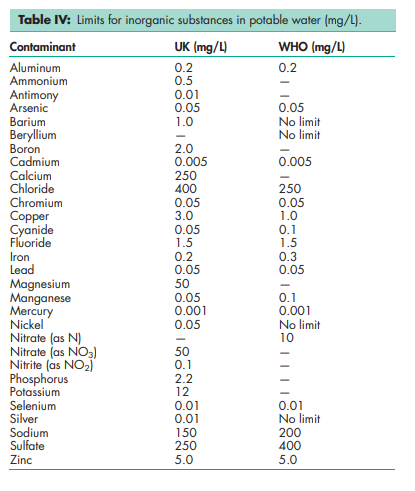 **Table IV:** Limits for inorganic substances in potable water (mg/L).

| Contaminant | UK (mg/L) | WHO (mg/L) |
|---|---|---|
| Aluminum | 0.2 | 0.2 |
| Ammonium | 0.5 | — |
| Antimony | 0.01 | — |
| Arsenic | 0.05 | 0.05 |
| Barium | 1.0 | No limit |
| Beryllium | — | No limit |
| Boron | 2.0 | — |
| Cadmium | 0.005 | 0.005 |
| Calcium | 250 | — |
| Chloride | 400 | 250 |
| Chromium | 0.05 | 0.05 |
| Copper | 3.0 | 1.0 |
| Cyanide | 0.05 | 0.1 |
| Fluoride | 1.5 | 1.5 |
| Iron | 0.2 | 0.3 |
| Lead | 0.05 | 0.05 |
| Magnesium | 50 | — |
| Manganese | 0.05 | 0.1 |
| Mercury | 0.001 | 0.001 |
| Nickel | 0.05 | No limit |
| Nitrate (as N) | — | 10 |
| Nitrate (as $NO_3$) | 50 | — |
| Nitrite (as $NO_2$) | 0.1 | — |
| Phosphorus | 2.2 | — |
| Potassium | 12 | — |
| Selenium | 0.01 | 0.01 |
| Silver | 0.01 | No limit |
| Sodium | 150 | 200 |
| Sulfate | 250 | 400 |
| Zinc | 5.0 | 5.0 |